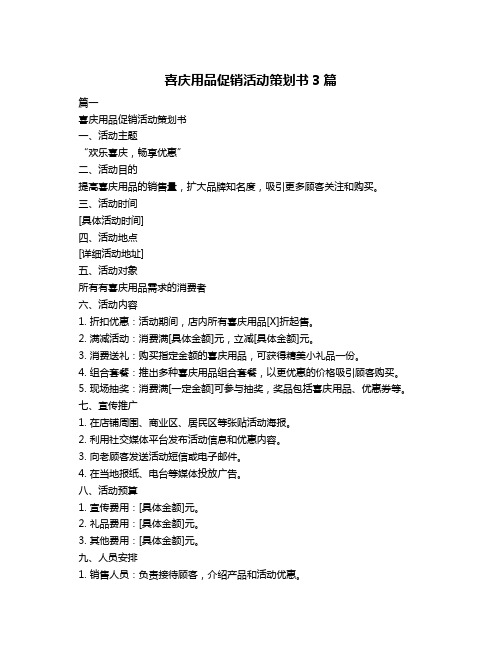 喜庆用品促销活动策划书 3 篇

篇一

喜庆用品促销活动策划书

一、活动主题

“欢乐喜庆，畅享优惠”

二、活动目的

提高喜庆用品的销售量，扩大品牌知名度，吸引更多顾客关注和购买。

三、活动时间

[具体活动时间]

四、活动地点

[详细活动地址]

五、活动对象

所有有喜庆用品需求的消费者

六、活动内容

1. 折扣优惠：活动期间，店内所有喜庆用品[X]折起售。

2. 满减活动：消费满[具体金额]元，立减[具体金额]元。

3. 消费送礼：购买指定金额的喜庆用品，可获得精美小礼品一份。

4. 组合套餐：推出多种喜庆用品组合套餐，以更优惠的价格吸引顾客购买。

5. 现场抽奖：消费满[一定金额]可参与抽奖，奖品包括喜庆用品、优惠券等。

七、宣传推广

1. 在店铺周围、商业区、居民区等张贴活动海报。

2. 利用社交媒体平台发布活动信息和优惠内容。

3. 向老顾客发送活动短信或电子邮件。

4. 在当地报纸、电台等媒体投放广告。

八、活动预算

1. 宣传费用：[具体金额]元。

2. 礼品费用：[具体金额]元。

3. 其他费用：[具体金额]元。

九、人员安排

1. 销售人员：负责接待顾客，介绍产品和活动优惠。